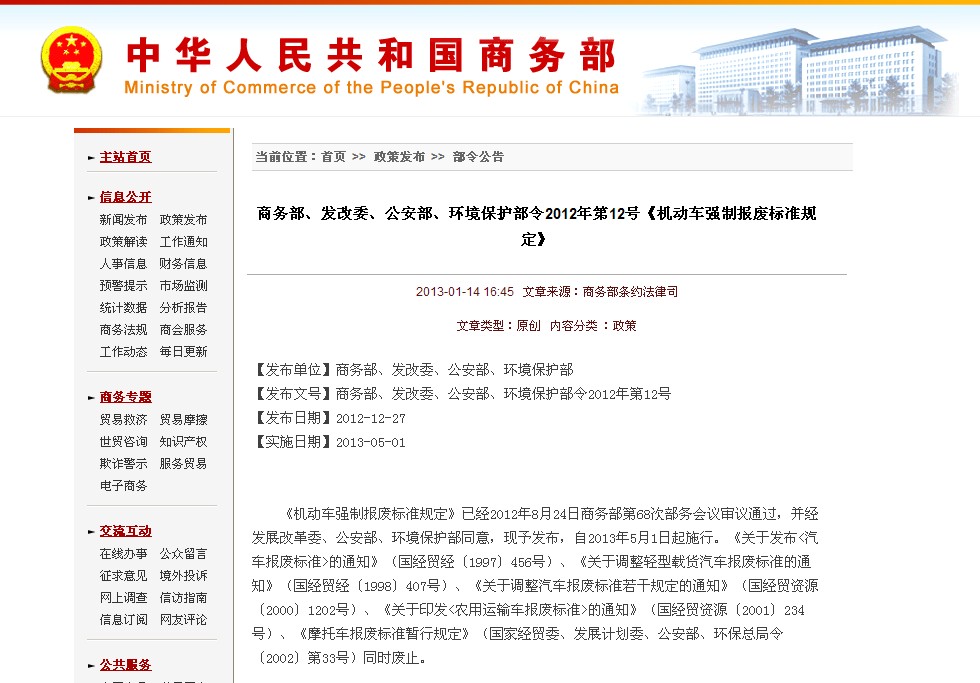 中华人民共和国商务部
Ministry of Commerce of the People's Republic of China

主站首页

信息公开
新闻发布 政策发布
政策解读 工作通知
人事信息 财务信息
预警提示 市场监测
统计数据 分析报告
商务法规 商会服务
工作动态 每日更新

商务专题
贸易救济 贸易摩擦
世贸咨询 知识产权
欺诈警示 服务贸易
电子商务

交流互动
在线办事 公众留言
征求意见 境外投诉
网上调查 信访指南
信息订阅 网友评论

公共服务

当前位置：首页 >> 政策发布 >> 部令公告

商务部、发改委、公安部、环境保护部令2012年第12号《机动车强制报废标准规定》

2013-01-14 16:45 文章来源：商务部条约法律司

文章类型：原创 内容分类：政策

【发布单位】商务部、发改委、公安部、环境保护部
【发布文号】商务部、发改委、公安部、环境保护部令2012年第12号
【发布日期】2012-12-27
【实施日期】2013-05-01

《机动车强制报废标准规定》已经2012年8月24日商务部第68次部务会议审议通过，并经发展改革委、公安部、环境保护部同意，现予发布，自2013年5月1日起施行。《关于发布<汽车报废标准>的通知》（国经贸经〔1997〕456号）、《关于调整轻型载货汽车报废标准的通知》（国经贸经〔1998〕407号）、《关于调整汽车报废标准若干规定的通知》（国经贸资源〔2000〕1202号）、《关于印发<农用运输车报废标准>的通知》（国经贸资源〔2001〕234号）、《摩托车报废标准暂行规定》（国家经贸委、发展计划委、公安部、环保总局令〔2002〕第33号）同时废止。